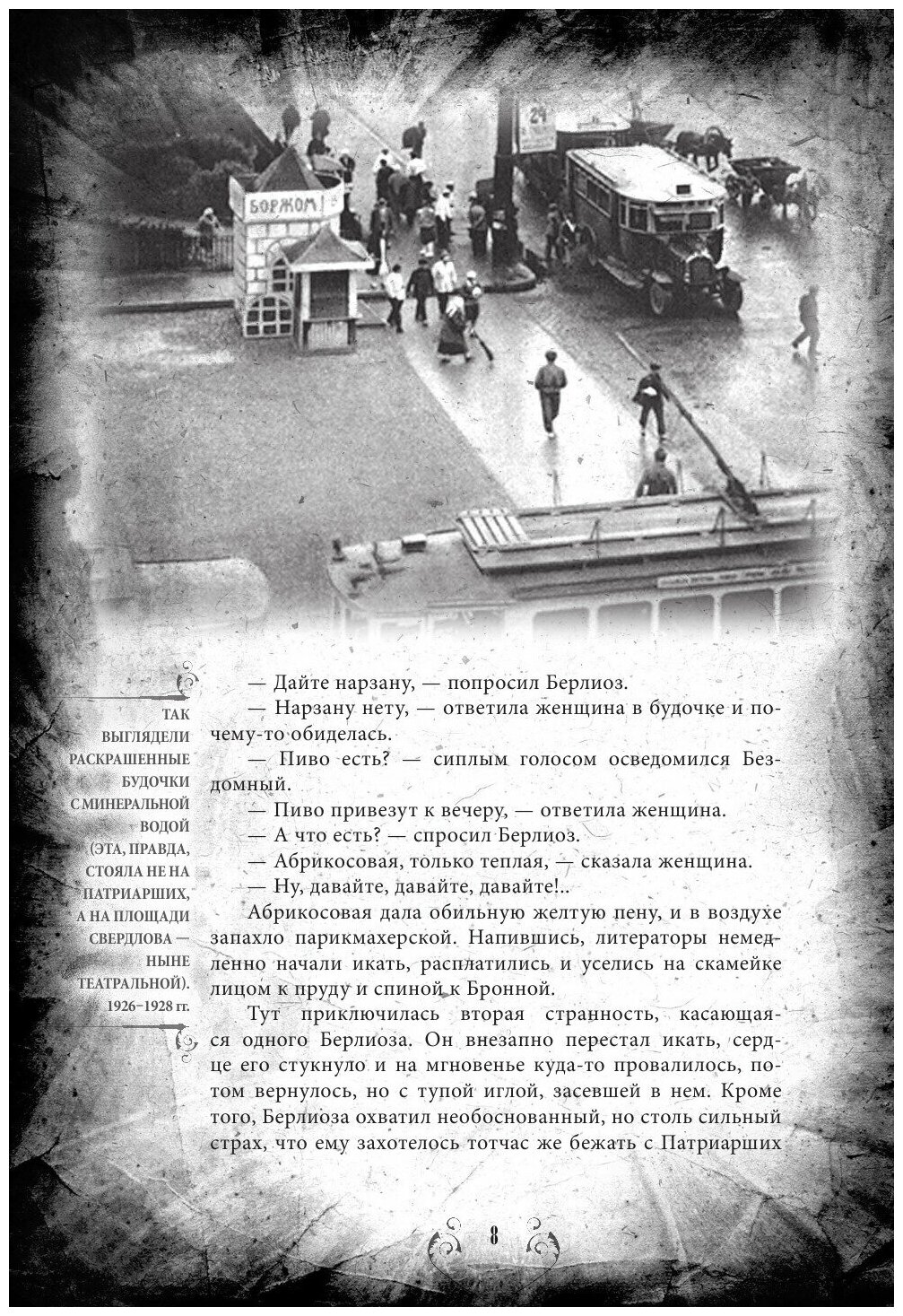 БОРЖОМ!

24

ТАК ВЫГЛЯДЕЛИ РАСКРАШЕННЫЕ БУДОЧКИ С МИНЕРАЛЬНОЙ ВОДОЙ (ЭТА, ПРАВДА, СТОЯЛА НЕ НА ПАТРИАРШИХ, А НА ПЛОЩАДИ СВЕРДЛОВА — НЫНЕ ТЕАТРАЛЬНОЙ). 1926–1928 гг.

— Дайте нарзану, — попросил Берлиоз.

— Нарзану нету, — ответила женщина в будочке и почему-то обиделась.

— Пиво есть? — сиплым голосом осведомился Бездомный.

— Пиво привезут к вечеру, — ответила женщина.

— А что есть? — спросил Берлиоз.

— Абрикосовая, только теплая, — сказала женщина.

— Ну, давайте, давайте, давайте!..

Абрикосовая дала обильную желтую пену, и в воздухе запахло парикмахерской. Напившись, литераторы немедленно начали икать, расплатились и уселись на скамейке лицом к пруду и спиной к Бронной.

Тут приключилась вторая странность, касающаяся одного Берлиоза. Он внезапно перестал икать, сердце его стукнуло и на мгновенье куда-то провалилось, потом вернулось, но с тупой иглой, засевшей в нем. Кроме того, Берлиоза охватил необоснованный, но столь сильный страх, что ему захотелось тотчас же бежать с Патриарших

8